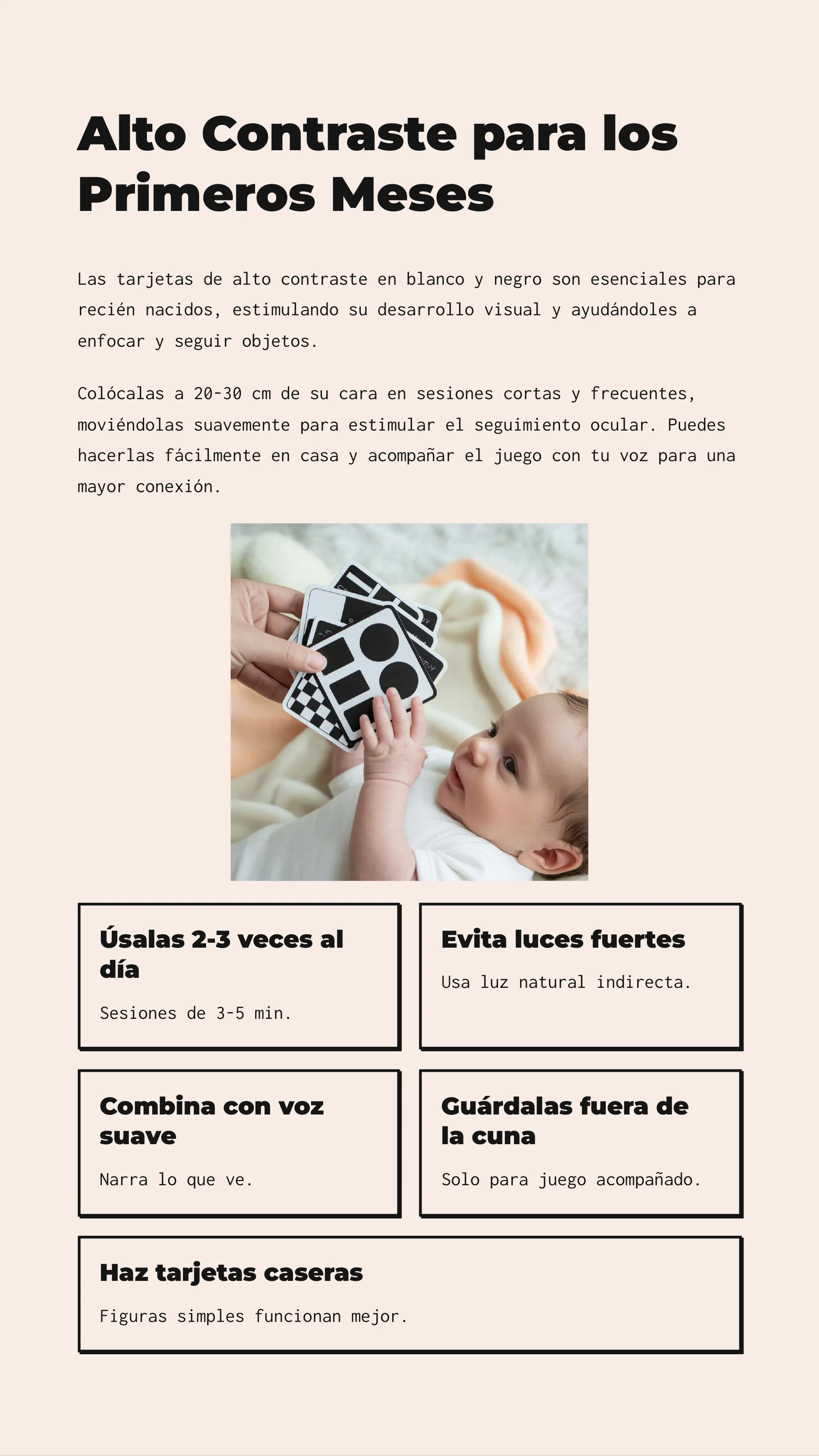 Alto Contraste para los Primeros Meses

Las tarjetas de alto contraste en blanco y negro son esenciales para recién nacidos, estimulando su desarrollo visual y ayudándoles a enfocar y seguir objetos.

Colócalas a 20-30 cm de su cara en sesiones cortas y frecuentes, moviéndolas suavemente para estimular el seguimiento ocular. Puedes hacerlas fácilmente en casa y acompañar el juego con tu voz para una mayor conexión.

Úsalas 2-3 veces al día

Sesiones de 3-5 min.

Evita luces fuertes

Usa luz natural indirecta.

Combina con voz suave

Narra lo que ve.

Guárdalas fuera de la cuna

Solo para juego acompañado.

Haz tarjetas caseras

Figuras simples funcionan mejor.